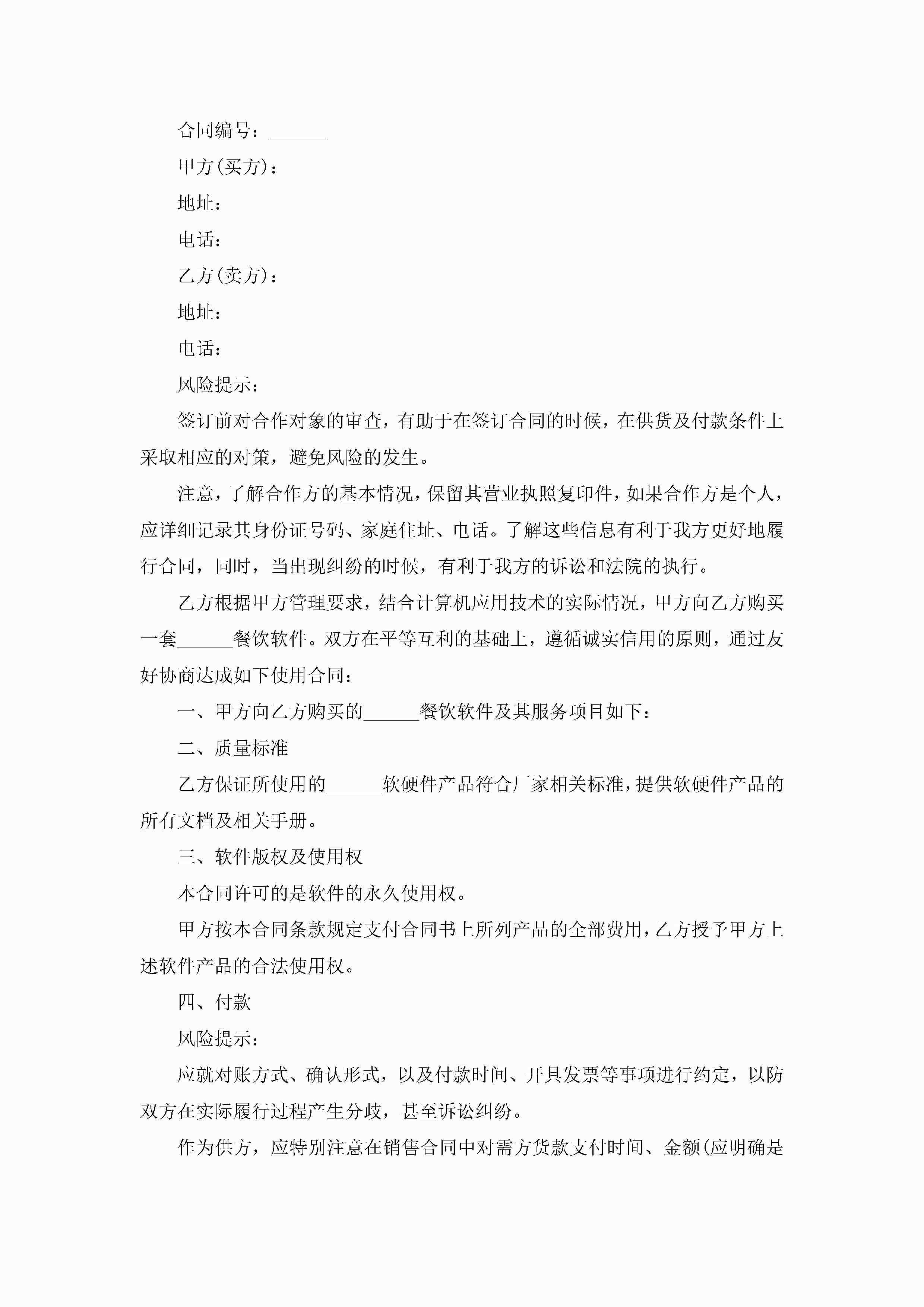 合同编号：______

甲方(买方)：

地址：

电话：

乙方(卖方)：

地址：

电话：

风险提示：

签订前对合作对象的审查，有助于在签订合同的时候，在供货及付款条件上采取相应的对策，避免风险的发生。

注意，了解合作方的基本情况，保留其营业执照复印件，如果合作方是个人，应详细记录其身份证号码、家庭住址、电话。了解这些信息有利于我方更好地履行合同，同时，当出现纠纷的时候，有利于我方的诉讼和法院的执行。

乙方根据甲方管理要求，结合计算机应用技术的实际情况，甲方向乙方购买一套______餐饮软件。双方在平等互利的基础上，遵循诚实信用的原则，通过友好协商达成如下使用合同：

一、甲方向乙方购买的______餐饮软件及其服务项目如下：

二、质量标准

乙方保证所使用的______软硬件产品符合厂家相关标准，提供软硬件产品的所有文档及相关手册。

三、软件版权及使用权

本合同许可的是软件的永久使用权。

甲方按本合同条款规定支付合同书上所列产品的全部费用，乙方授予甲方上述软件产品的合法使用权。

四、付款

风险提示：

应就对账方式、确认形式，以及付款时间、开具发票等事项进行约定，以防双方在实际履行过程产生分歧，甚至诉讼纠纷。

作为供方，应特别注意在销售合同中对需方货款支付时间、金额(应明确是